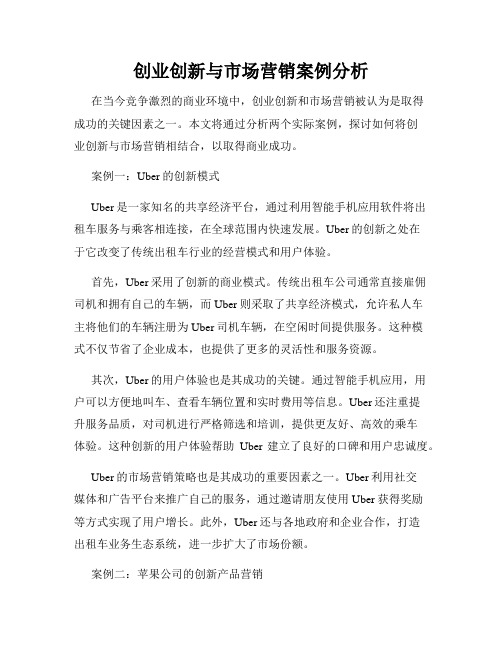 创业创新与市场营销案例分析

在当今竞争激烈的商业环境中，创业创新和市场营销被认为是取得成功的关键因素之一。本文将通过分析两个实际案例，探讨如何将创业创新与市场营销相结合，以取得商业成功。

案例一：Uber 的创新模式

Uber 是一家知名的共享经济平台，通过利用智能手机应用软件将出租车服务与乘客相连接，在全球范围内快速发展。Uber 的创新之处在于它改变了传统出租车行业的经营模式和用户体验。

首先，Uber 采用了创新的商业模式。传统出租车公司通常直接雇佣司机和拥有自己的车辆，而 Uber 则采取了共享经济模式，允许私人车主将他们的车辆注册为 Uber 司机车辆，在空闲时间提供服务。这种模式不仅节省了企业成本，也提供了更多的灵活性和服务资源。

其次，Uber 的用户体验也是其成功的关键。通过智能手机应用，用户可以方便地叫车、查看车辆位置和实时费用等信息。Uber 还注重提升服务品质，对司机进行严格筛选和培训，提供更友好、高效的乘车体验。这种创新的用户体验帮助 Uber 建立了良好的口碑和用户忠诚度。

Uber 的市场营销策略也是其成功的重要因素之一。Uber 利用社交媒体和广告平台来推广自己的服务，通过邀请朋友使用 Uber 获得奖励等方式实现了用户增长。此外，Uber 还与各地政府和企业合作，打造出租车业务生态系统，进一步扩大了市场份额。

案例二：苹果公司的创新产品营销